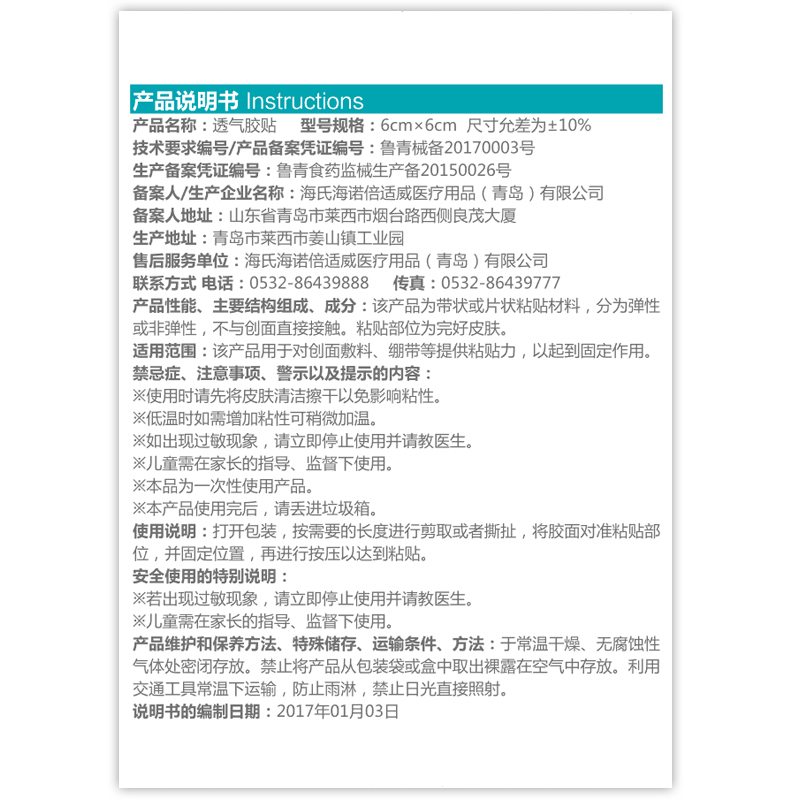 产品说明书 Instructions

产品名称：透气胶贴　型号规格：6cm×6cm　尺寸允差为±10%
技术要求编号/产品备案凭证编号：鲁青械备20170003号
生产备案凭证编号：鲁青食药监械生产备20150026号
备案人/生产企业名称：海氏海诺倍适威医疗用品（青岛）有限公司
备案人地址：山东省青岛市莱西市烟台路西侧良茂大厦
生产地址：青岛市莱西市姜山镇工业园
售后服务单位：海氏海诺倍适威医疗用品（青岛）有限公司
联系方式 电话：0532-86439888　传真：0532-86439777
产品性能、主要结构组成、成分：该产品为带状或片状粘贴材料，分为弹性或非弹性，不与创面直接接触。粘贴部位为完好皮肤。
适用范围：该产品用于对创面敷料、绷带等提供粘贴力，以起到固定作用。
禁忌症、注意事项、警示以及提示的内容：
※使用时请先将皮肤清洁擦干以免影响粘性。
※低温时如需增加粘性可稍微加温。
※如出现过敏现象，请立即停止使用并请教医生。
※儿童需在家长的指导、监督下使用。
※本品为一次性使用产品。
※本产品使用完后，请丢进垃圾箱。
使用说明：打开包装，按需要的长度进行剪取或者撕扯，将胶面对准粘贴部位，并固定位置，再进行按压以达到粘贴。
安全使用的特别说明：
※若出现过敏现象，请立即停止使用并请教医生。
※儿童需在家长的指导、监督下使用。
产品维护和保养方法、特殊储存、运输条件、方法：于常温干燥、无腐蚀性气体处密闭存放。禁止将产品从包装袋或盒中取出裸露在空气中存放。利用交通工具常温下运输，防止雨淋，禁止日光直接照射。
说明书的编制日期：2017年01月03日